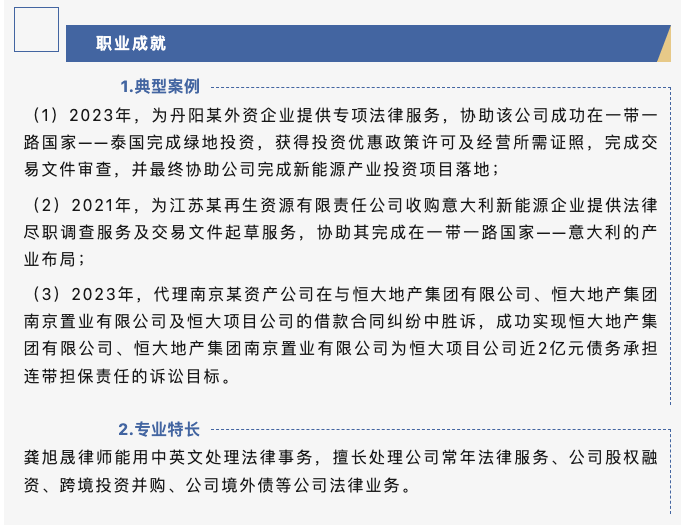 职业成就

1.典型案例

（1）2023年，为丹阳某外资企业提供专项法律服务，协助该公司成功在一带一路国家——泰国完成绿地投资，获得投资优惠政策许可及经营所需证照，完成交易文件审查，并最终协助公司完成新能源产业投资项目落地；

（2）2021年，为江苏某再生资源有限责任公司收购意大利新能源企业提供法律尽职调查服务及交易文件起草服务，协助其完成在一带一路国家——意大利的产业布局；

（3）2023年，代理南京某资产公司在与恒大地产集团有限公司、恒大地产集团南京置业有限公司及恒大项目公司的借款合同纠纷中胜诉，成功实现恒大地产集团有限公司、恒大地产集团南京置业有限公司为恒大项目公司近2亿元债务承担连带担保责任的诉讼目标。

2.专业特长

龚旭晟律师能用中英文处理法律事务，擅长处理公司常年法律服务、公司股权融资、跨境投资并购、公司境外债等公司法律业务。